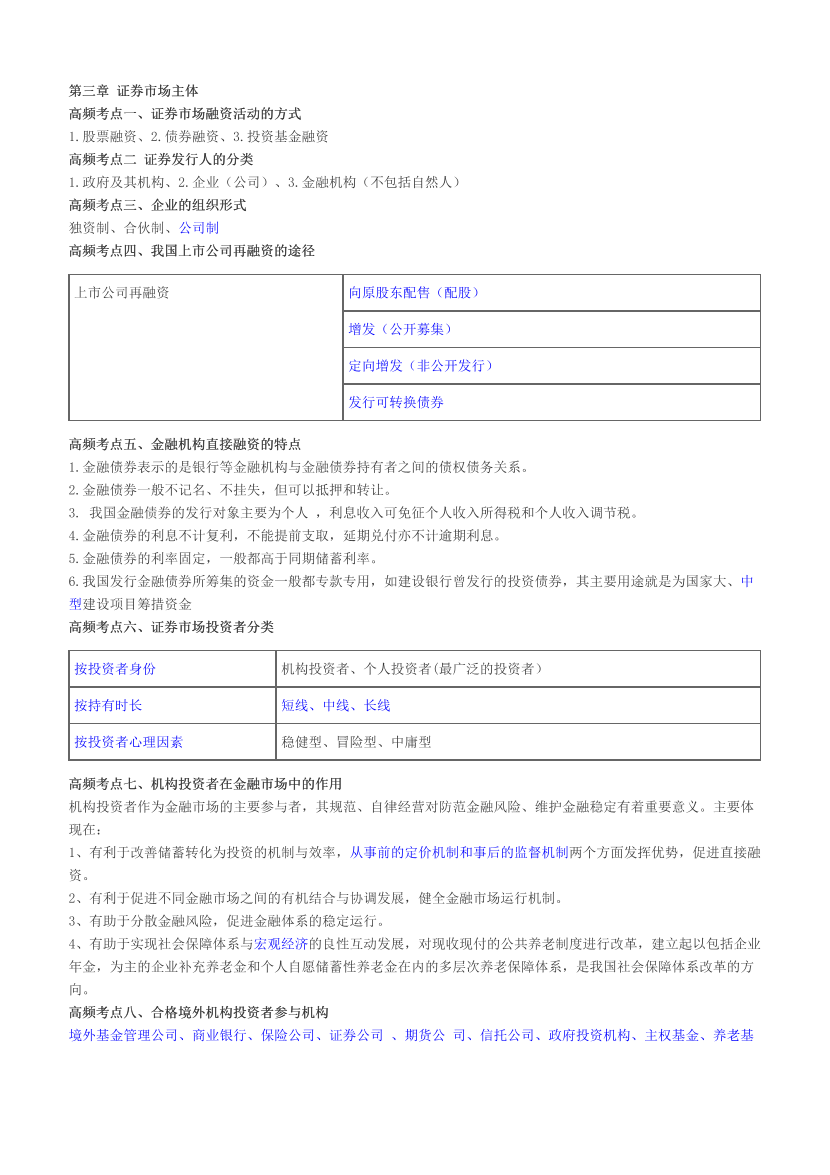 第三章 证券市场主体
高频考点一、证券市场融资活动的方式
1.股票融资、2.债券融资、3.投资基金融资
高频考点二 证券发行人的分类
1.政府及其机构、2.企业（公司）、3.金融机构（不包括自然人）
高频考点三、企业的组织形式
独资制、合伙制、公司制
高频考点四、我国上市公司再融资的途径

| 上市公司再融资 | 向原股东配售（配股） |
|---|---|
| | 增发（公开募集） |
| | 定向增发（非公开发行） |
| | 发行可转换债券 |

高频考点五、金融机构直接融资的特点
1.金融债券表示的是银行等金融机构与金融债券持有者之间的债权债务关系。
2.金融债券一般不记名、不挂失，但可以抵押和转让。
3. 我国金融债券的发行对象主要为个人 ，利息收入可免征个人收入所得税和个人收入调节税。
4.金融债券的利息不计复利，不能提前支取，延期兑付亦不计逾期利息。
5.金融债券的利率固定，一般都高于同期储蓄利率。
6.我国发行金融债券所筹集的资金一般都专款专用，如建设银行曾发行的投资债券，其主要用途就是为国家大、中型建设项目筹措资金
高频考点六、证券市场投资者分类

| 按投资者身份 | 机构投资者、个人投资者(最广泛的投资者) |
|---|---|
| 按持有时长 | 短线、中线、长线 |
| 按投资者心理因素 | 稳健型、冒险型、中庸型 |

高频考点七、机构投资者在金融市场中的作用
机构投资者作为金融市场的主要参与者，其规范、自律经营对防范金融风险、维护金融稳定有着重要意义。主要体现在：
1、有利于改善储蓄转化为投资的机制与效率，从事前的定价机制和事后的监督机制两个方面发挥优势，促进直接融资。
2、有利于促进不同金融市场之间的有机结合与协调发展，健全金融市场运行机制。
3、有助于分散金融风险，促进金融体系的稳定运行。
4、有助于实现社会保障体系与宏观经济的良性互动发展，对现收现付的公共养老制度进行改革，建立起以包括企业年金，为主的企业补充养老金和个人自愿储蓄性养老金在内的多层次养老保障体系，是我国社会保障体系改革的方向。
高频考点八、合格境外机构投资者参与机构
境外基金管理公司、商业银行、保险公司、证券公司 、期货公 司、信托公司、政府投资机构、主权基金、养老基